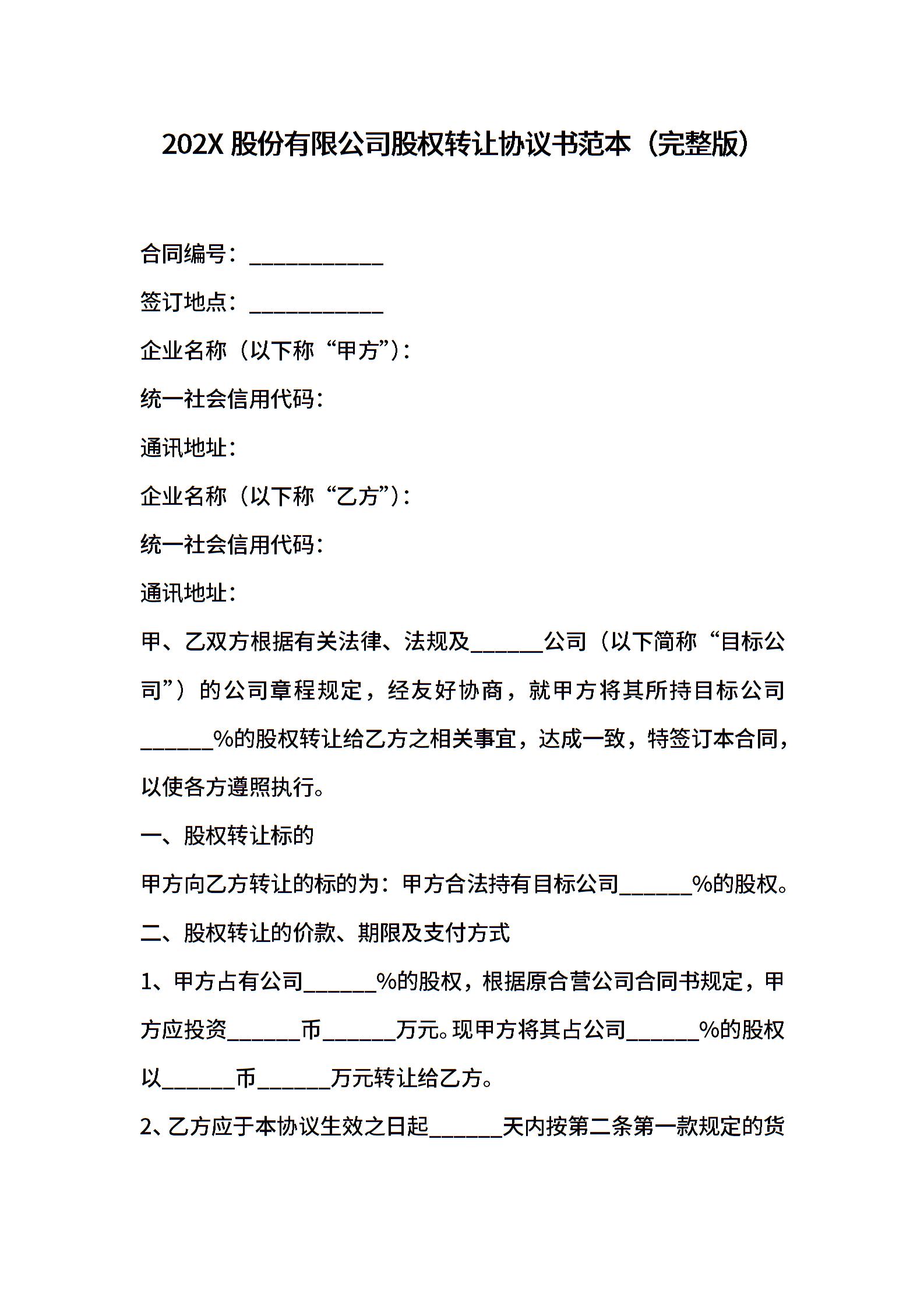 202X 股份有限公司股权转让协议书范本（完整版）

合同编号：____________

签订地点：____________

企业名称（以下称“甲方”）：

统一社会信用代码：

通讯地址：

企业名称（以下称“乙方”）：

统一社会信用代码：

通讯地址：

甲、乙双方根据有关法律、法规及______公司（以下简称“目标公司”）的公司章程规定，经友好协商，就甲方将其所持目标公司______%的股权转让给乙方之相关事宜，达成一致，特签订本合同，以使各方遵照执行。

一、股权转让标的

甲方向乙方转让的标的为：甲方合法持有目标公司______%的股权。

二、股权转让的价款、期限及支付方式

1、甲方占有公司______%的股权，根据原合营公司合同书规定，甲方应投资______币______万元。现甲方将其占公司______%的股权以______币______万元转让给乙方。

2、乙方应于本协议生效之日起______天内按第二条第一款规定的货